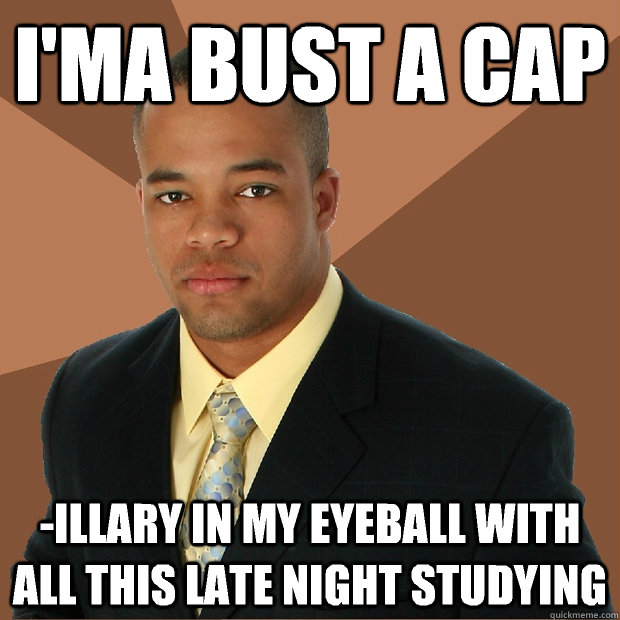 I'MA BUST A CAP

-ILLARY IN MY EYEBALL WITH ALL THIS LATE NIGHT STUDYING

quickmeme.com